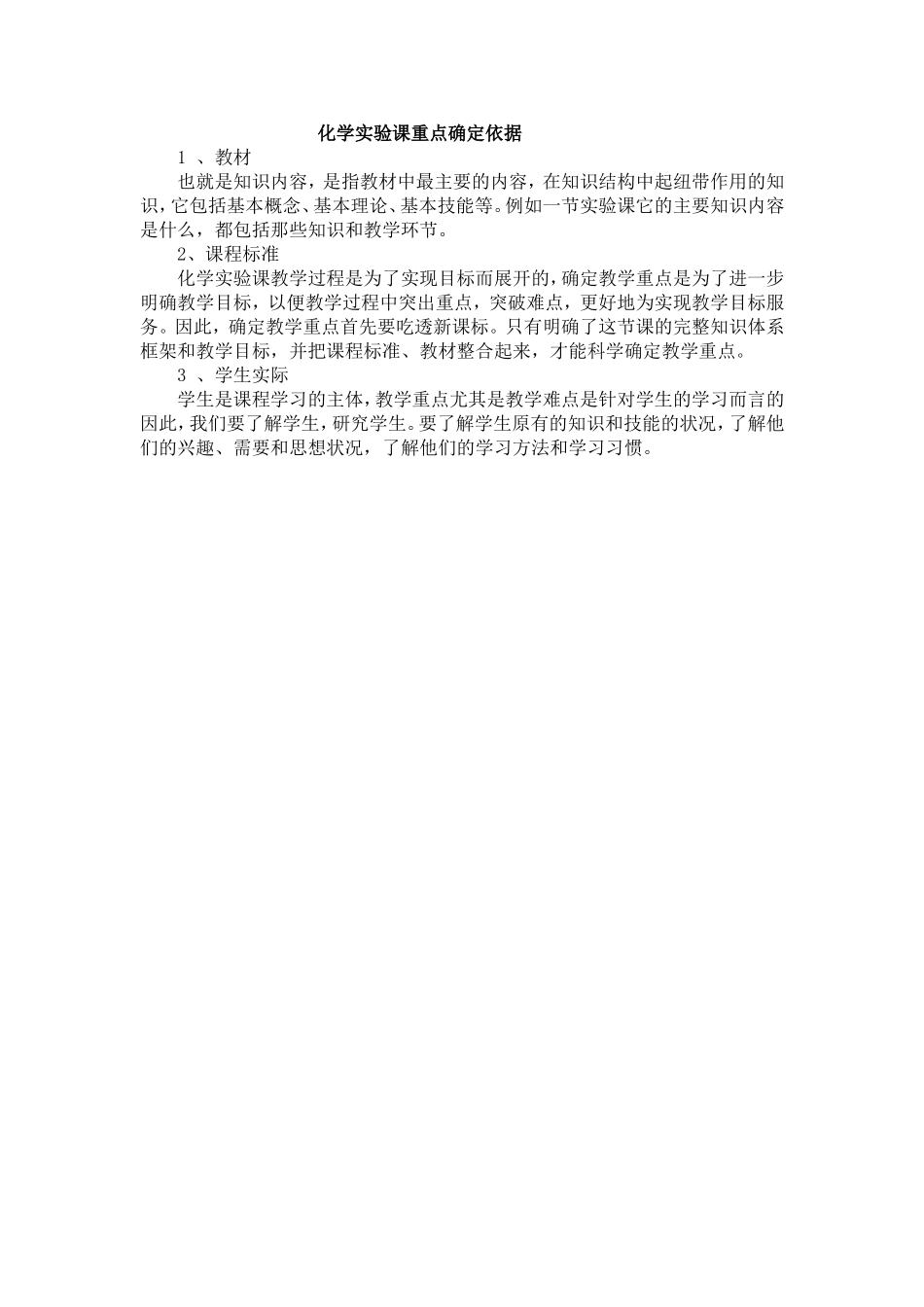 化学实验课重点确定依据

1 、教材

也就是知识内容，是指教材中最主要的内容，在知识结构中起纽带作用的知识，它包括基本概念、基本理论、基本技能等。例如一节实验课它的主要知识内容是什么，都包括那些知识和教学环节。

2、课程标准

化学实验课教学过程是为了实现目标而展开的，确定教学重点是为了进一步明确教学目标，以便教学过程中突出重点，突破难点，更好地为实现教学目标服务。因此，确定教学重点首先要吃透新课标。只有明确了这节课的完整知识体系框架和教学目标，并把课程标准、教材整合起来，才能科学确定教学重点。

3 、学生实际

学生是课程学习的主体，教学重点尤其是教学难点是针对学生的学习而言的因此，我们要了解学生，研究学生。要了解学生原有的知识和技能的状况，了解他们的兴趣、需要和思想状况，了解他们的学习方法和学习习惯。